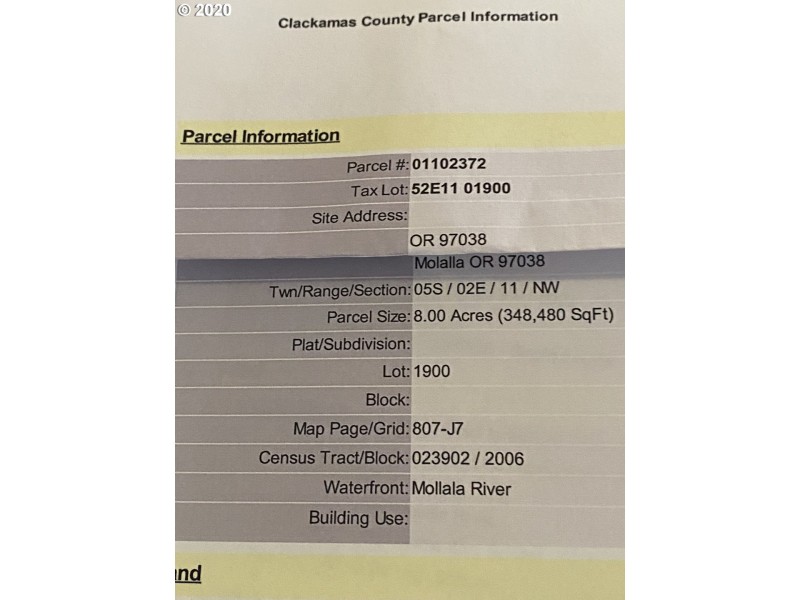 © 2020

Clackamas County Parcel Information

Parcel Information

| | |
|---|---|
| Parcel #: | 01102372 |
| Tax Lot: | 52E11 01900 |
| Site Address: | |
| | OR 97038 |
| | Molalla OR 97038 |
| Twn/Range/Section: | 05S / 02E / 11 / NW |
| Parcel Size: | 8.00 Acres (348,480 SqFt) |
| Plat/Subdivision: | |
| Lot: | 1900 |
| Block: | |
| Map Page/Grid: | 807-J7 |
| Census Tract/Block: | 023902 / 2006 |
| Waterfront: | Mollala River |
| Building Use: | |

nd